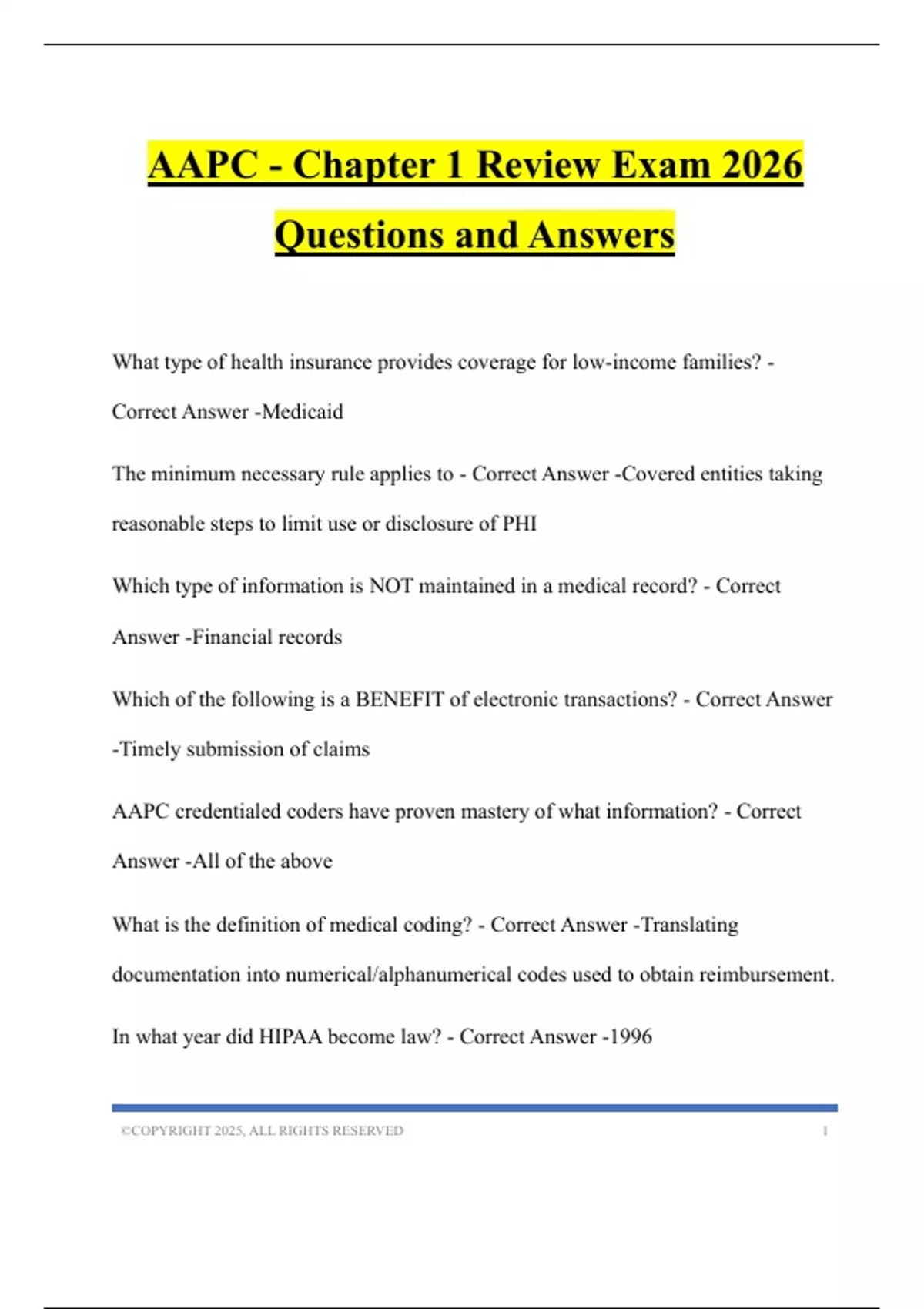 AAPC - Chapter 1 Review Exam 2026 Questions and Answers

What type of health insurance provides coverage for low-income families? - Correct Answer -Medicaid

The minimum necessary rule applies to - Correct Answer -Covered entities taking reasonable steps to limit use or disclosure of PHI

Which type of information is NOT maintained in a medical record? - Correct Answer -Financial records

Which of the following is a BENEFIT of electronic transactions? - Correct Answer -Timely submission of claims

AAPC credentialed coders have proven mastery of what information? - Correct Answer -All of the above

What is the definition of medical coding? - Correct Answer -Translating documentation into numerical/alphanumerical codes used to obtain reimbursement.

In what year did HIPAA become law? - Correct Answer -1996

©COPYRIGHT 2025, ALL RIGHTS RESERVED 1